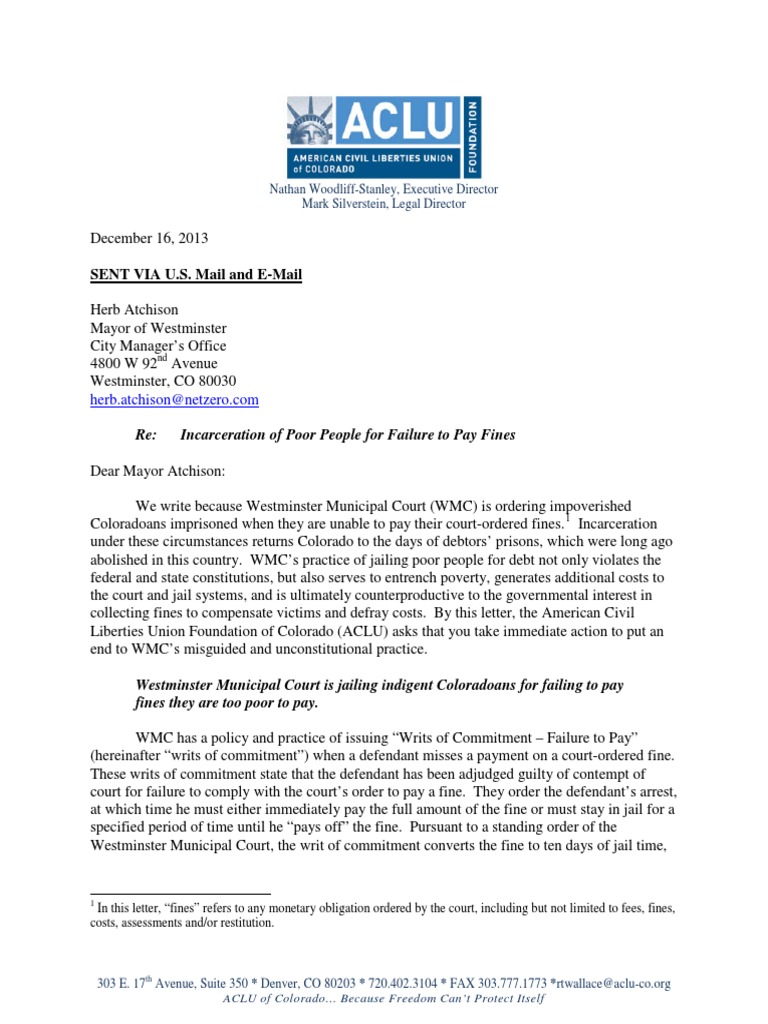 ACLU
AMERICAN CIVIL LIBERTIES UNION of COLORADO
FOUNDATION

Nathan Woodliff-Stanley, Executive Director
Mark Silverstein, Legal Director

December 16, 2013

SENT VIA U.S. Mail and E-Mail

Herb Atchison
Mayor of Westminster
City Manager's Office
4800 W 92$^{nd}$ Avenue
Westminster, CO 80030
herb.atchison@netzero.com

Re: Incarceration of Poor People for Failure to Pay Fines

Dear Mayor Atchison:

We write because Westminster Municipal Court (WMC) is ordering impoverished Coloradoans imprisoned when they are unable to pay their court-ordered fines.$^1$ Incarceration under these circumstances returns Colorado to the days of debtors' prisons, which were long ago abolished in this country. WMC's practice of jailing poor people for debt not only violates the federal and state constitutions, but also serves to entrench poverty, generates additional costs to the court and jail systems, and is ultimately counterproductive to the governmental interest in collecting fines to compensate victims and defray costs. By this letter, the American Civil Liberties Union Foundation of Colorado (ACLU) asks that you take immediate action to put an end to WMC's misguided and unconstitutional practice.

Westminster Municipal Court is jailing indigent Coloradoans for failing to pay fines they are too poor to pay.

WMC has a policy and practice of issuing "Writs of Commitment – Failure to Pay" (hereinafter "writs of commitment") when a defendant misses a payment on a court-ordered fine. These writs of commitment state that the defendant has been adjudged guilty of contempt of court for failure to comply with the court's order to pay a fine. They order the defendant's arrest, at which time he must either immediately pay the full amount of the fine or must stay in jail for a specified period of time until he "pays off" the fine. Pursuant to a standing order of the Westminster Municipal Court, the writ of commitment converts the fine to ten days of jail time,

$^1$ In this letter, "fines" refers to any monetary obligation ordered by the court, including but not limited to fees, fines, costs, assessments and/or restitution.

303 E. 17$^{th}$ Avenue, Suite 350 * Denver, CO 80203 * 720.402.3104 * FAX 303.777.1773 *rtwallace@aclu-co.org
ACLU of Colorado… Because Freedom Can't Protect Itself